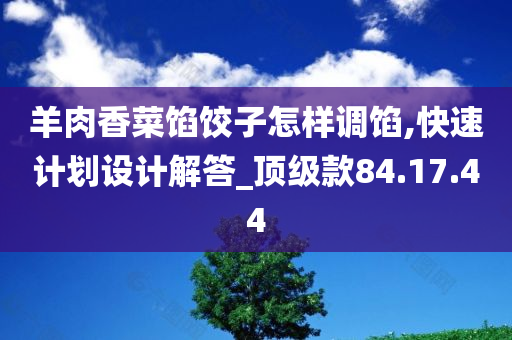 羊肉香菜馅饺子怎样调馅,快速计划设计解答_顶级款84.17.44